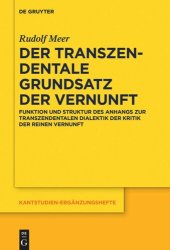 DE GRUYTER

Rudolf Meer

DER TRANSZENDENTALE GRUNDSATZ DER VERNUNFT

FUNKTION UND STRUKTUR DES ANHANGS ZUR TRANSZENDENTALEN DIALEKTIK DER KRITIK DER REINEN VERNUNFT

KANTSTUDIEN-ERGÄNZUNGSHEFTE

DE G